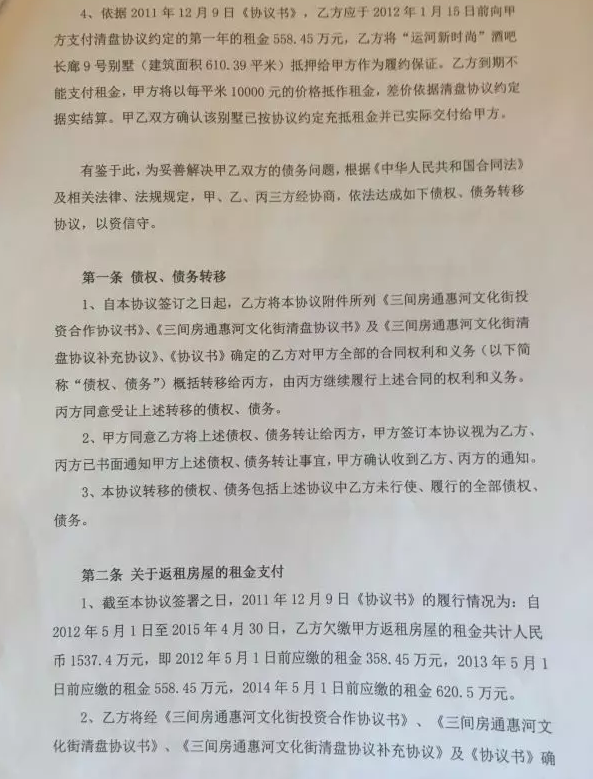 4、依据 2011 年 12 月 9 日《协议书》，乙方应于 2012 年 1 月 15 日前向甲方支付清盘协议约定的第一年的租金 558.45 万元，乙方将“运河新时尚”酒吧长廊 9 号别墅（建筑面积 610.39 平米）抵押给甲方作为履约保证。乙方到期不能支付租金，甲方将以每平米 10000 元的价格抵作租金，差价依据清盘协议约定据实结算。甲乙双方确认该别墅已按协议约定充抵租金并已实际交付给甲方。

有鉴于此，为妥善解决甲乙双方的债务问题，根据《中华人民共和国合同法》及相关法律、法规规定，甲、乙、丙三方经协商，依法达成如下债权、债务转移协议，以资信守。

第一条 债权、债务转移

1、自本协议签订之日起，乙方将本协议附件所列《三间房通惠河文化街投资合作协议书》、《三间房通惠河文化街清盘协议书》及《三间房通惠河文化街清盘协议补充协议》、《协议书》确定的乙方对甲方全部的合同权利和义务（以下简称“债权、债务”）概括转移给丙方，由丙方继续履行上述合同的权利和义务。丙方同意受让上述转移的债权、债务。

2、甲方同意乙方将上述债权、债务转让给丙方，甲方签订本协议视为乙方、丙方已书面通知甲方上述债权、债务转让事宜，甲方确认收到乙方、丙方的通知。

3、本协议转移的债权、债务包括上述协议中乙方未行使、履行的全部债权、债务。

第二条 关于返租房屋的租金支付

1、截至本协议签署之日，2011 年 12 月 9 日《协议书》的履行情况为：自 2012 年 5 月 1 日至 2015 年 4 月 30 日，乙方欠缴甲方返租房屋的租金共计人民币 1537.4 万元，即 2012 年 5 月 1 日前应缴的租金 358.45 万元，2013 年 5 月 1 日前应缴的租金 558.45 万元，2014 年 5 月 1 日前应缴的租金 620.5 万元。

2、乙方将经《三间房通惠河文化街投资合作协议书》、《三间房通惠河文化街清盘协议书》、《三间房通惠河文化街清盘协议补充协议》及《协议书》确